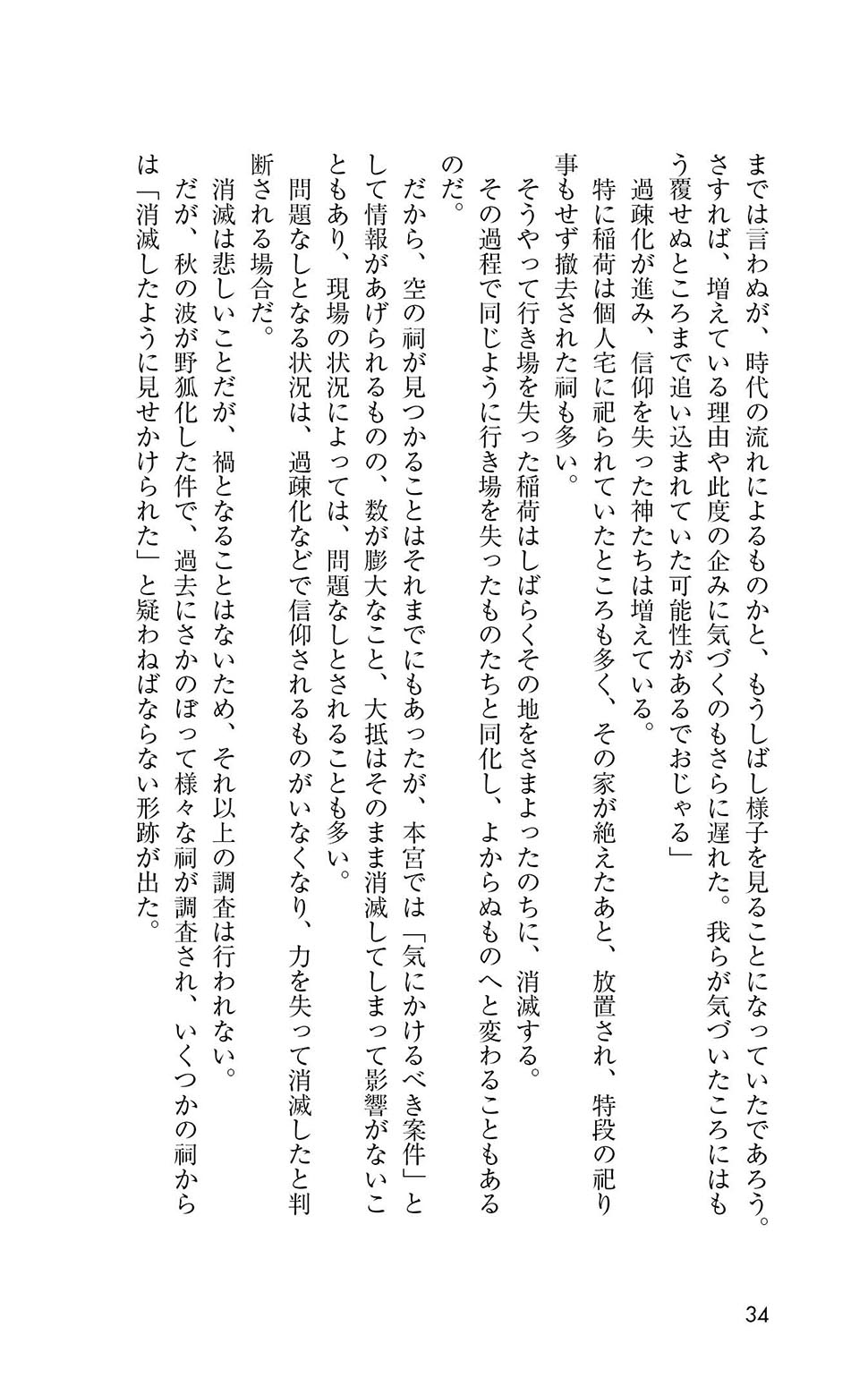 までは言わぬが、時代の流れによるものかと、もうしばし様子を見ることになっていたであろう。さすれば、増えている理由や此度の企みに気づくのもさらに遅れた。我らが気づいたころにはもう覆せぬところまで追い込まれていた可能性があるでおじゃる」

過疎化が進み、信仰を失った神たちは増えている。

特に稲荷は個人宅に祀られていたところも多く、その家が絶えたあと、放置され、特段の祀り事もせず撤去された祠も多い。

そうやって行き場を失った稲荷はしばらくその地をさまよったのちに、消滅する。

その過程で同じように行き場を失ったものたちと同化し、よからぬものへと変わることもあるのだ。

だから、空の祠が見つかることはそれまでにもあったが、本宮では「気にかけるべき案件」として情報があげられるものの、数が膨大なこと、大抵はそのまま消滅してしまって影響がないこともあり、現場の状況によっては、問題なしとされることも多い。

問題なしとなる状況は、過疎化などで信仰されるものがいなくなり、力を失って消滅したと判断される場合だ。

消滅は悲しいことだが、禍となることはないため、それ以上の調査は行われない。

だが、秋の波が野狐化した件で、過去にさかのぼって様々な祠が調査され、いくつかの祠からは「消滅したように見せかけられた」と疑わねばならない形跡が出た。

34